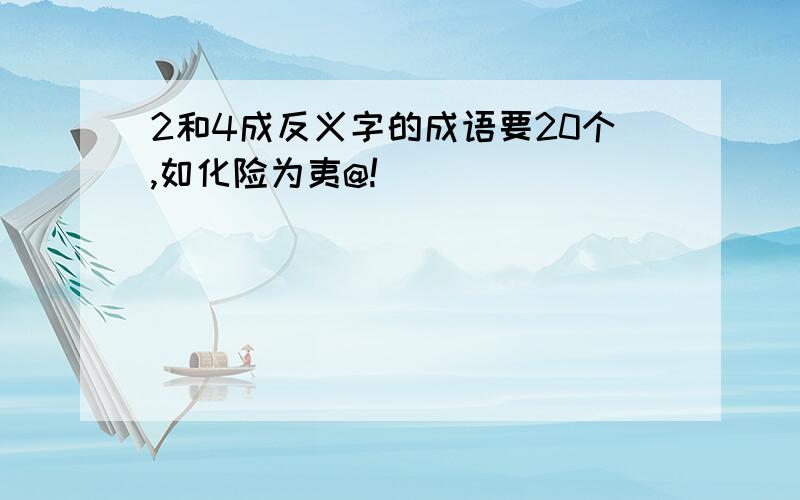 2和4成反义字的成语要20个,如化险为夷@!